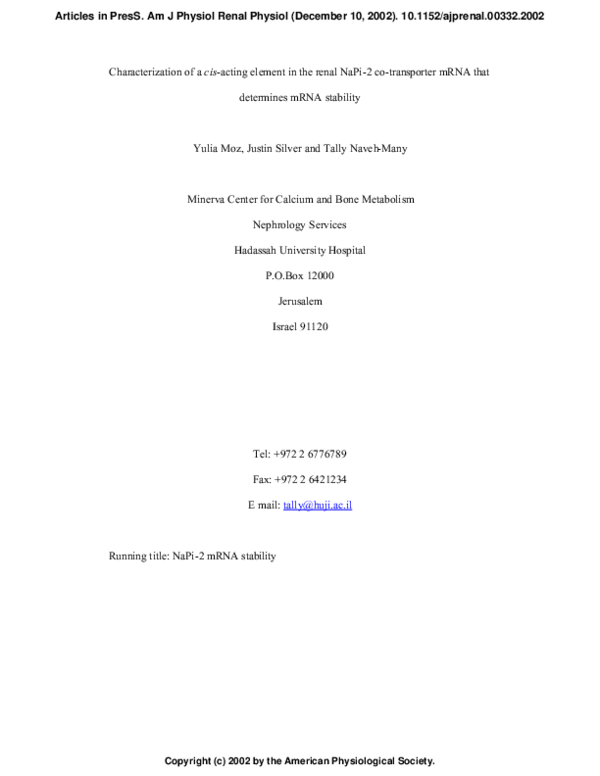 Articles in PresS. Am J Physiol Renal Physiol (December 10, 2002). 10.1152/ajprenal.00332.2002

Characterization of a cis-acting element in the renal NaPi-2 co-transporter mRNA that determines mRNA stability

Yulia Moz, Justin Silver and Tally Naveh-Many

Minerva Center for Calcium and Bone Metabolism

Nephrology Services

Hadassah University Hospital

P.O.Box 12000

Jerusalem

Israel 91120

Tel: +972 2 6776789

Fax: +972 2 6421234

E mail: tally@huji.ac.il

Running title: NaPi-2 mRNA stability

Copyright (c) 2002 by the American Physiological Society.